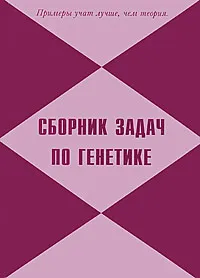 Примеры учат лучше, чем теория.

СБОРНИК ЗАДАЧ ПО ГЕНЕТИКЕ